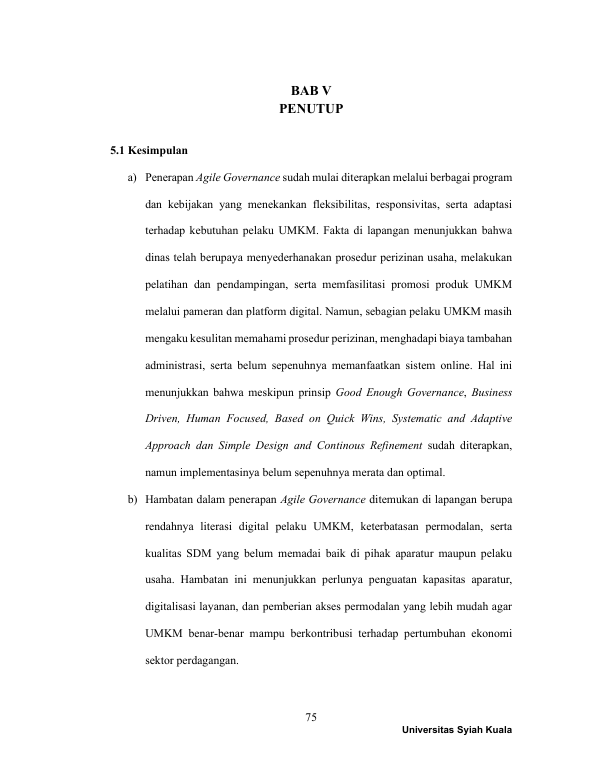 BAB V
PENUTUP

5.1 Kesimpulan

a) Penerapan Agile Governance sudah mulai diterapkan melalui berbagai program dan kebijakan yang menekankan fleksibilitas, responsivitas, serta adaptasi terhadap kebutuhan pelaku UMKM. Fakta di lapangan menunjukkan bahwa dinas telah berupaya menyederhanakan prosedur perizinan usaha, melakukan pelatihan dan pendampingan, serta memfasilitasi promosi produk UMKM melalui pameran dan platform digital. Namun, sebagian pelaku UMKM masih mengaku kesulitan memahami prosedur perizinan, menghadapi biaya tambahan administrasi, serta belum sepenuhnya memanfaatkan sistem online. Hal ini menunjukkan bahwa meskipun prinsip Good Enough Governance, Business Driven, Human Focused, Based on Quick Wins, Systematic and Adaptive Approach dan Simple Design and Continous Refinement sudah diterapkan, namun implementasinya belum sepenuhnya merata dan optimal.

b) Hambatan dalam penerapan Agile Governance ditemukan di lapangan berupa rendahnya literasi digital pelaku UMKM, keterbatasan permodalan, serta kualitas SDM yang belum memadai baik di pihak aparatur maupun pelaku usaha. Hambatan ini menunjukkan perlunya penguatan kapasitas aparatur, digitalisasi layanan, dan pemberian akses permodalan yang lebih mudah agar UMKM benar-benar mampu berkontribusi terhadap pertumbuhan ekonomi sektor perdagangan.

75

Universitas Syiah Kuala